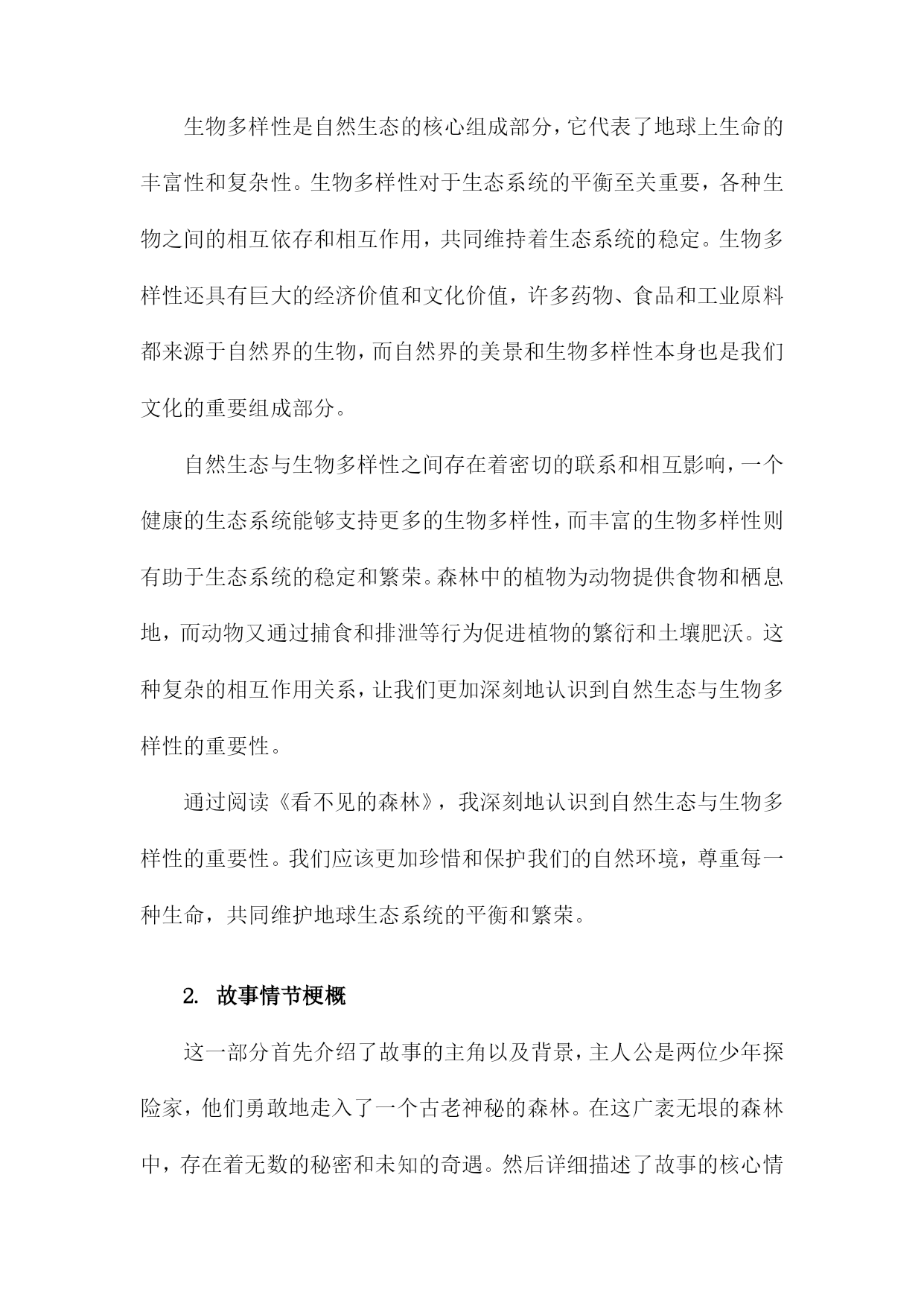 生物多样性是自然生态的核心组成部分，它代表了地球上生命的丰富性和复杂性。生物多样性对于生态系统的平衡至关重要，各种生物之间的相互依存和相互作用，共同维持着生态系统的稳定。生物多样性还具有巨大的经济价值和文化价值，许多药物、食品和工业原料都来源于自然界的生物，而自然界的美景和生物多样性本身也是我们文化的重要组成部分。

自然生态与生物多样性之间存在着密切的联系和相互影响，一个健康的生态系统能够支持更多的生物多样性，而丰富的生物多样性则有助于生态系统的稳定和繁荣。森林中的植物为动物提供食物和栖息地，而动物又通过捕食和排泄等行为促进植物的繁衍和土壤肥沃。这种复杂的相互作用关系，让我们更加深刻地认识到自然生态与生物多样性的重要性。

通过阅读《看不见的森林》，我深刻地认识到自然生态与生物多样性的重要性。我们应该更加珍惜和保护我们的自然环境，尊重每一种生命，共同维护地球生态系统的平衡和繁荣。

2. 故事情节梗概

这一部分首先介绍了故事的主角以及背景，主人公是两位少年探险家，他们勇敢地走入了一个古老神秘的森林。在这广袤无垠的森林中，存在着无数的秘密和未知的奇遇。然后详细描述了故事的核心情